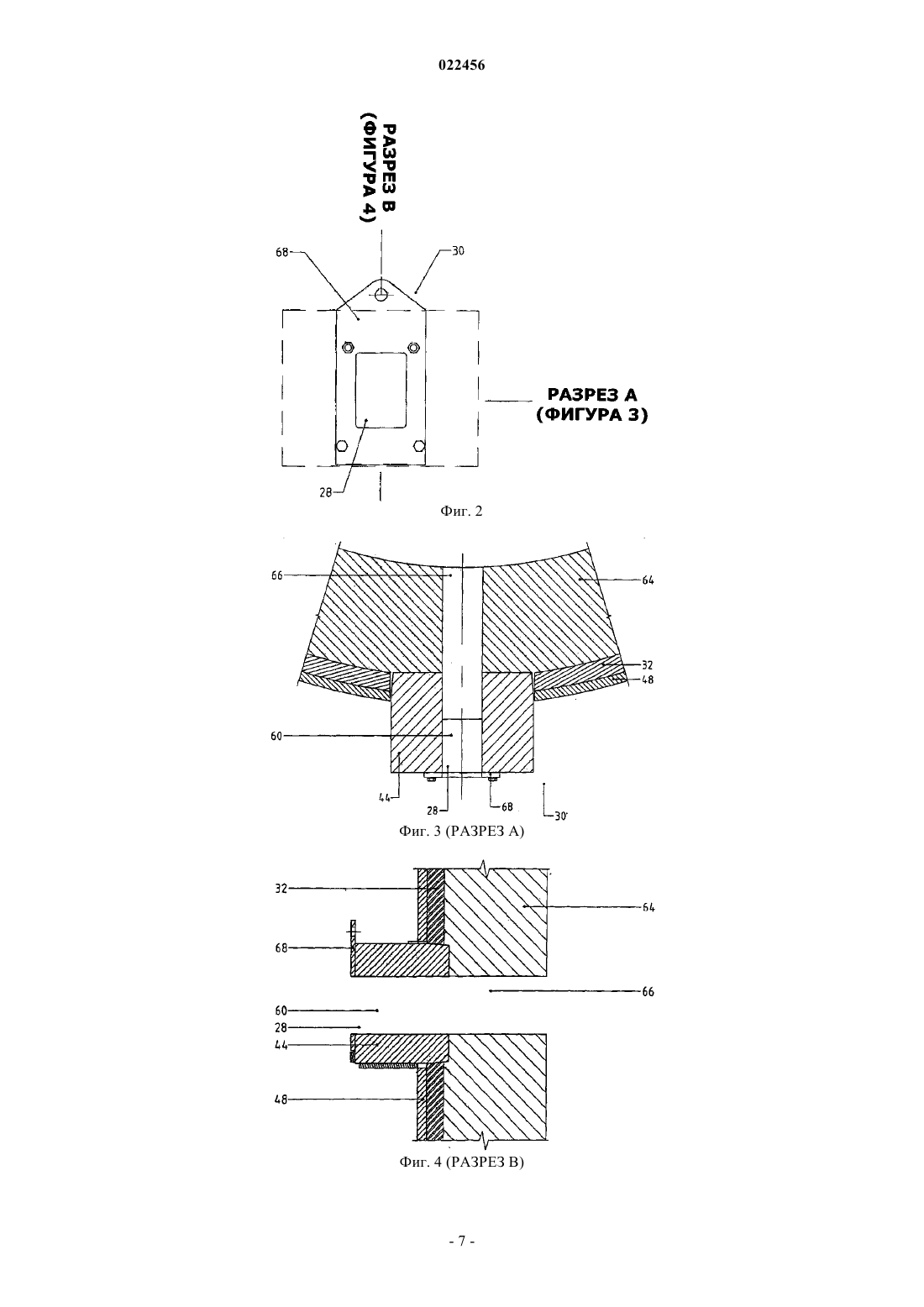 022456

РАЗРЕЗ В
(ФИГУРА 4)

68
30

РАЗРЕЗ А
(ФИГУРА 3)

28

Фиг. 2

66
64
32
48
60
44
28
68
30

Фиг. 3 (РАЗРЕЗ А)

32
64
68
66
60
28
44
48

Фиг. 4 (РАЗРЕЗ В)

- 7 -